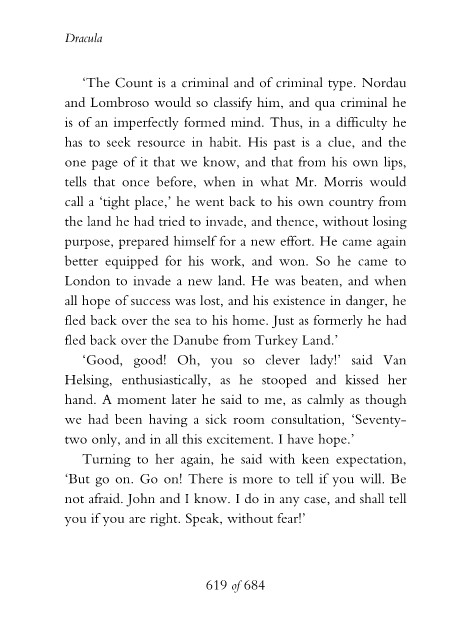 Dracula

'The Count is a criminal and of criminal type. Nordau and Lombroso would so classify him, and qua criminal he is of an imperfectly formed mind. Thus, in a difficulty he has to seek resource in habit. His past is a clue, and the one page of it that we know, and that from his own lips, tells that once before, when in what Mr. Morris would call a 'tight place,' he went back to his own country from the land he had tried to invade, and thence, without losing purpose, prepared himself for a new effort. He came again better equipped for his work, and won. So he came to London to invade a new land. He was beaten, and when all hope of success was lost, and his existence in danger, he fled back over the sea to his home. Just as formerly he had fled back over the Danube from Turkey Land.'

'Good, good! Oh, you so clever lady!' said Van Helsing, enthusiastically, as he stooped and kissed her hand. A moment later he said to me, as calmly as though we had been having a sick room consultation, 'Seventy-two only, and in all this excitement. I have hope.'

Turning to her again, he said with keen expectation, 'But go on. Go on! There is more to tell if you will. Be not afraid. John and I know. I do in any case, and shall tell you if you are right. Speak, without fear!'

619 of 684